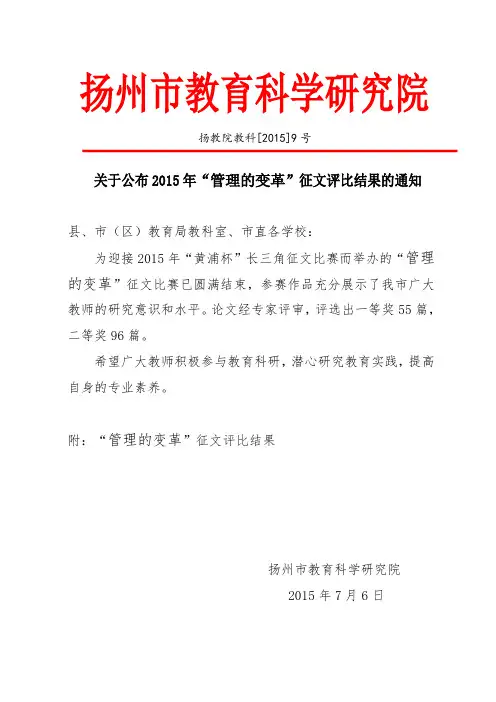 扬州市教育科学研究院

扬教院教科[2015]9 号

关于公布 2015 年“管理的变革”征文评比结果的通知

县、市（区）教育局教科室、市直各学校：

为迎接 2015 年“黄浦杯”长三角征文比赛而举办的“管理的变革”征文比赛已圆满结束，参赛作品充分展示了我市广大教师的研究意识和水平。论文经专家评审，评选出一等奖 55 篇，二等奖 96 篇。

希望广大教师积极参与教育科研，潜心研究教育实践，提高自身的专业素养。

附：“管理的变革”征文评比结果

扬州市教育科学研究院

2015 年 7 月 6 日